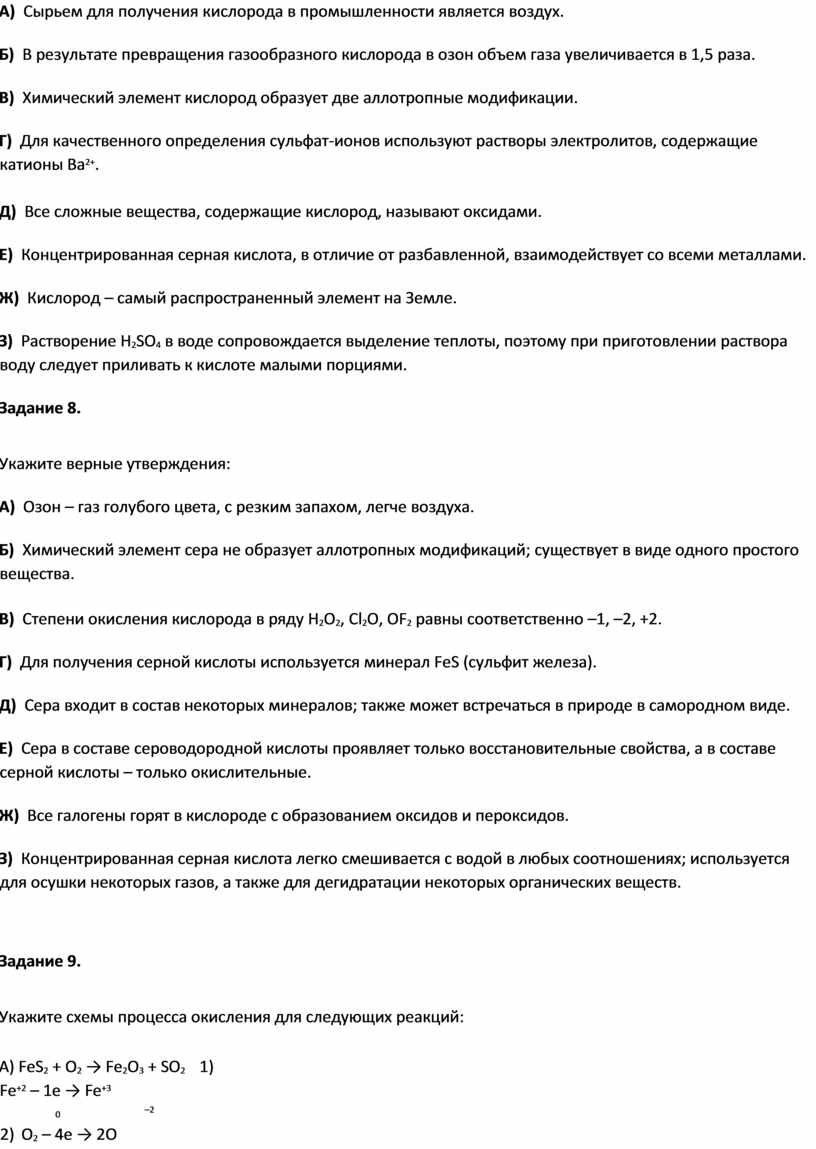 А) Сырьем для получения кислорода в промышленности является воздух.

Б) В результате превращения газообразного кислорода в озон объем газа увеличивается в 1,5 раза.

В) Химический элемент кислород образует две аллотропные модификации.

Г) Для качественного определения сульфат-ионов используют растворы электролитов, содержащие катионы $Ba^{2+}$.

Д) Все сложные вещества, содержащие кислород, называют оксидами.

Е) Концентрированная серная кислота, в отличие от разбавленной, взаимодействует со всеми металлами.

Ж) Кислород – самый распространенный элемент на Земле.

З) Растворение $H_2SO_4$ в воде сопровождается выделение теплоты, поэтому при приготовлении раствора воду следует приливать к кислоте малыми порциями.

Задание 8.

Укажите верные утверждения:

А) Озон – газ голубого цвета, с резким запахом, легче воздуха.

Б) Химический элемент сера не образует аллотропных модификаций; существует в виде одного простого вещества.

В) Степени окисления кислорода в ряду $H_2O_2$, $Cl_2O$, $OF_2$ равны соответственно –1, –2, +2.

Г) Для получения серной кислоты используется минерал FeS (сульфит железа).

Д) Сера входит в состав некоторых минералов; также может встречаться в природе в самородном виде.

Е) Сера в составе сероводородной кислоты проявляет только восстановительные свойства, а в составе серной кислоты – только окислительные.

Ж) Все галогены горят в кислороде с образованием оксидов и пероксидов.

З) Концентрированная серная кислота легко смешивается с водой в любых соотношениях; используется для осушки некоторых газов, а также для дегидратации некоторых органических веществ.

Задание 9.

Укажите схемы процесса окисления для следующих реакций:

А) $FeS_2 + O_2 \rightarrow Fe_2O_3 + SO_2$ 1) $Fe^{+2} – 1e \rightarrow Fe^{+3}$

2) $\overset{0}{O_2} – 4e \rightarrow 2\overset{-2}{O}$